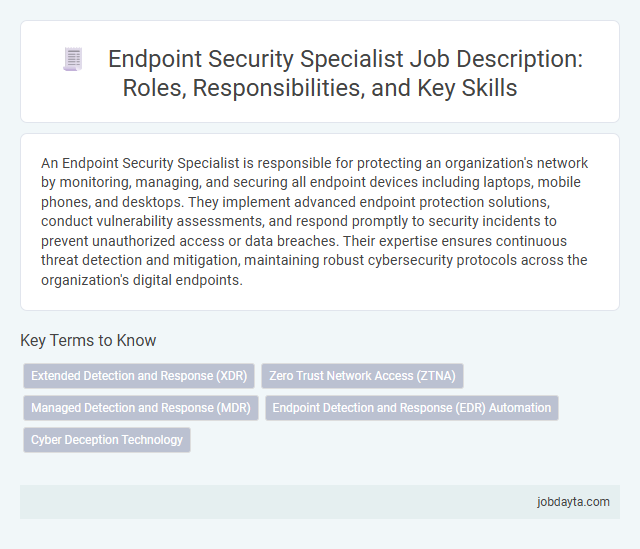 Endpoint Security Specialist Job Description: Roles, Responsibilities, and Key Skills

An Endpoint Security Specialist is responsible for protecting an organization's network by monitoring, managing, and securing all endpoint devices including laptops, mobile phones, and desktops. They implement advanced endpoint protection solutions, conduct vulnerability assessments, and respond promptly to security incidents to prevent unauthorized access or data breaches. Their expertise ensures continuous threat detection and mitigation, maintaining robust cybersecurity protocols across the organization's digital endpoints.

Key Terms to Know

Extended Detection and Response (XDR)
Zero Trust Network Access (ZTNA)
Managed Detection and Response (MDR)
Endpoint Detection and Response (EDR) Automation
Cyber Deception Technology

jobdayta.com